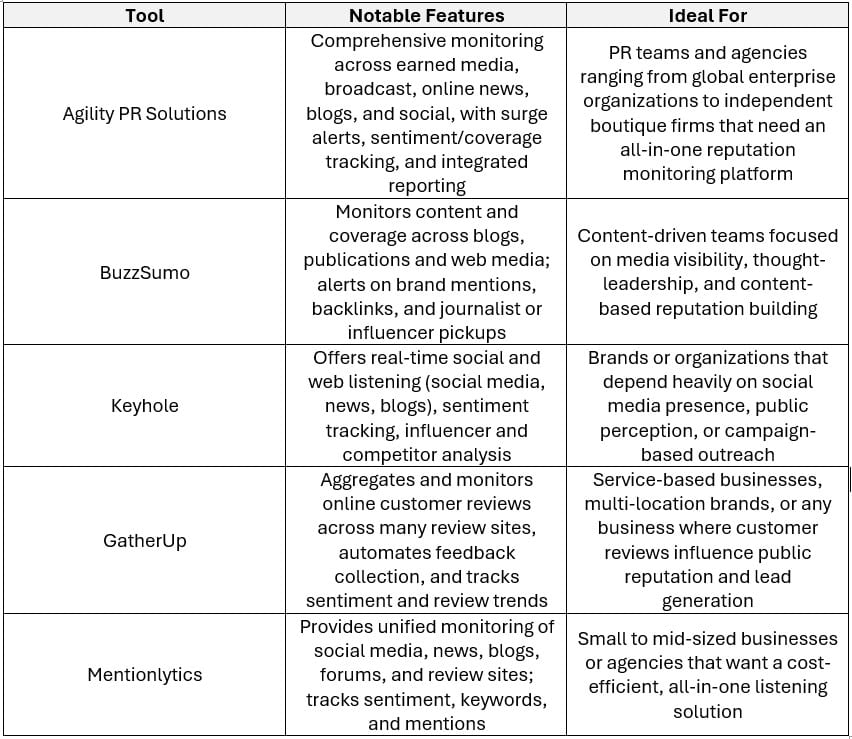 | Tool | Notable Features | Ideal For |
|---|---|---|
| Agility PR Solutions | Comprehensive monitoring across earned media, broadcast, online news, blogs, and social, with surge alerts, sentiment/coverage tracking, and integrated reporting | PR teams and agencies ranging from global enterprise organizations to independent boutique firms that need an all-in-one reputation monitoring platform |
| BuzzSumo | Monitors content and coverage across blogs, publications and web media; alerts on brand mentions, backlinks, and journalist or influencer pickups | Content-driven teams focused on media visibility, thought-leadership, and content-based reputation building |
| Keyhole | Offers real-time social and web listening (social media, news, blogs), sentiment tracking, influencer and competitor analysis | Brands or organizations that depend heavily on social media presence, public perception, or campaign-based outreach |
| GatherUp | Aggregates and monitors online customer reviews across many review sites, automates feedback collection, and tracks sentiment and review trends | Service-based businesses, multi-location brands, or any business where customer reviews influence public reputation and lead generation |
| Mentionlytics | Provides unified monitoring of social media, news, blogs, forums, and review sites; tracks sentiment, keywords, and mentions | Small to mid-sized businesses or agencies that want a cost-efficient, all-in-one listening solution |